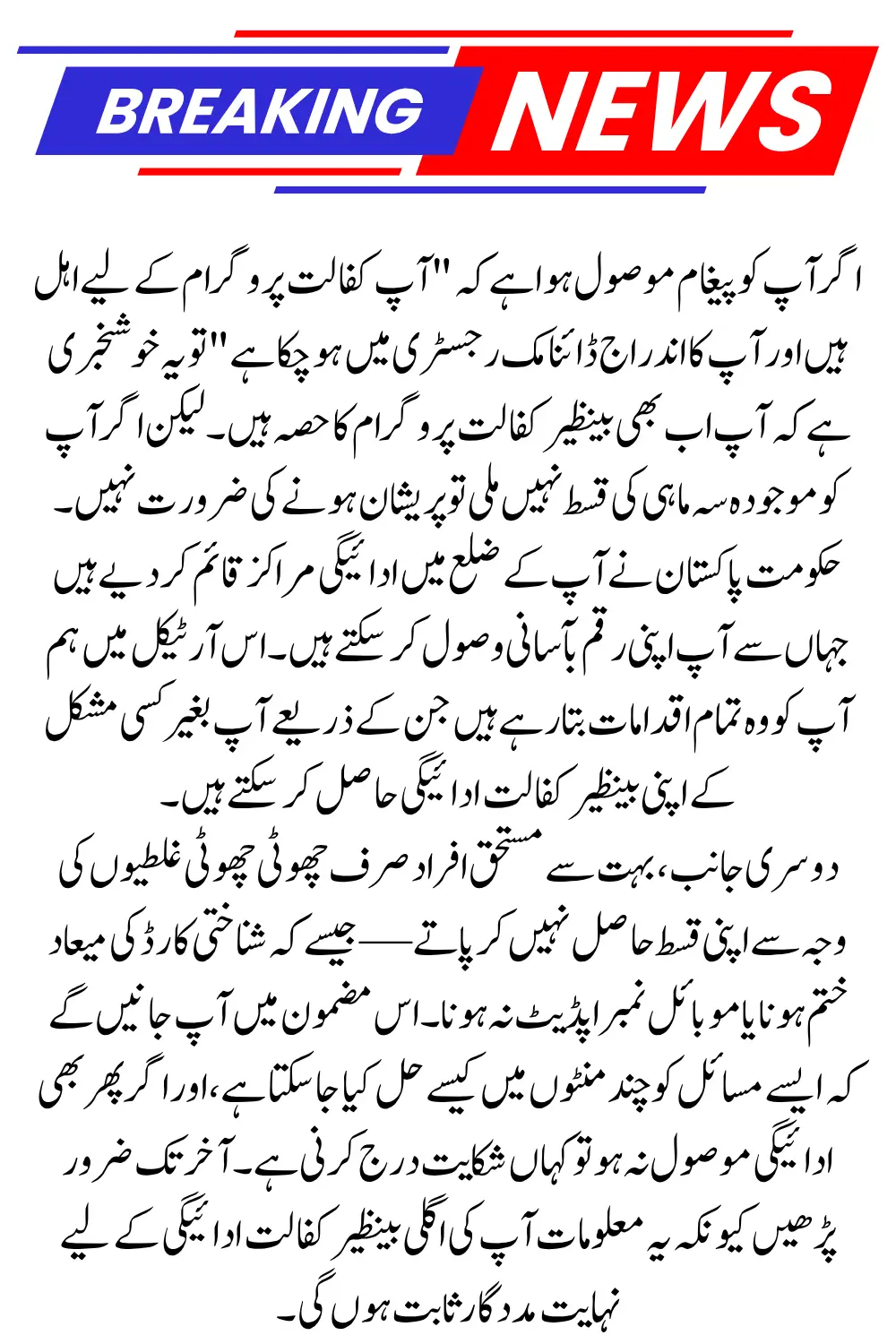 BREAKING NEWS

اگر آپ کو پیغام موصول ہوا ہے کہ "آپ کفالت پروگرام کے لیے اہل ہیں اور آپ کا اندراج ڈائنامک رجسٹری میں ہو چکا ہے" تو یہ خوشخبری ہے کہ آپ اب بھی بینظیر کفالت پروگرام کا حصہ ہیں۔ لیکن اگر آپ کو موجودہ سہ ماہی کی قسط نہیں ملی تو پریشان ہونے کی ضرورت نہیں۔ حکومت پاکستان نے آپ کے ضلع میں ادائیگی مراکز قائم کر دیے ہیں جہاں سے آپ اپنی رقم بآسانی وصول کر سکتے ہیں۔ اس آرٹیکل میں ہم آپ کو وہ تمام اقدامات بتا رہے ہیں جن کے ذریعے آپ بغیر کسی مشکل کے اپنی بینظیر کفالت ادائیگی حاصل کر سکتے ہیں۔

دوسری جانب، بہت سے مستحق افراد صرف چھوٹی چھوٹی غلطیوں کی وجہ سے اپنی قسط حاصل نہیں کر پاتے — جیسے کہ شناختی کارڈ کی میعاد ختم ہونا یا موبائل نمبر اپڈیٹ نہ ہونا۔ اس مضمون میں آپ جانیں گے کہ ایسے مسائل کو چند منٹوں میں کیسے حل کیا جا سکتا ہے، اور اگر پھر بھی ادائیگی موصول نہ ہو تو کہاں شکایت درج کرنی ہے۔ آخر تک ضرور پڑھیں کیونکہ یہ معلومات آپ کی اگلی بینظیر کفالت ادائیگی کے لیے نہایت مددگار ثابت ہوں گی۔